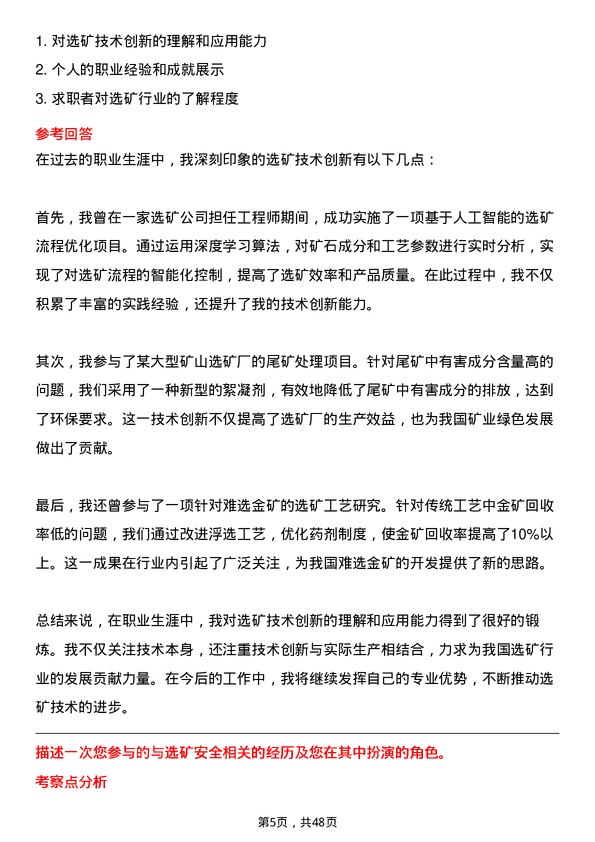 1. 对选矿技术创新的理解和应用能力
2. 个人的职业经验和成就展示
3. 求职者对选矿行业的了解程度

参考回答
在过去的职业生涯中，我深刻印象的选矿技术创新有以下几点：

首先，我曾在一家选矿公司担任工程师期间，成功实施了一项基于人工智能的选矿流程优化项目。通过运用深度学习算法，对矿石成分和工艺参数进行实时分析，实现了对选矿流程的智能化控制，提高了选矿效率和产品质量。在此过程中，我不仅积累了丰富的实践经验，还提升了我的技术创新能力。

其次，我参与了某大型矿山选矿厂的尾矿处理项目。针对尾矿中有害成分含量高的问题，我们采用了一种新型的絮凝剂，有效地降低了尾矿中有害成分的排放，达到了环保要求。这一技术创新不仅提高了选矿厂的生产效益，也为我国矿业绿色发展做出了贡献。

最后，我还曾参与了一项针对难选金矿的选矿工艺研究。针对传统工艺中金矿回收率低的问题，我们通过改进浮选工艺，优化药剂制度，使金矿回收率提高了10%以上。这一成果在行业内引起了广泛关注，为我国难选金矿的开发提供了新的思路。

总结来说，在职业生涯中，我对选矿技术创新的理解和应用能力得到了很好的锻炼。我不仅关注技术本身，还注重技术创新与实际生产相结合，力求为我国选矿行业的发展贡献力量。在今后的工作中，我将继续发挥自己的专业优势，不断推动选矿技术的进步。

描述一次您参与的与选矿安全相关的经历及您在其中扮演的角色。
考察点分析

第5页，共48页